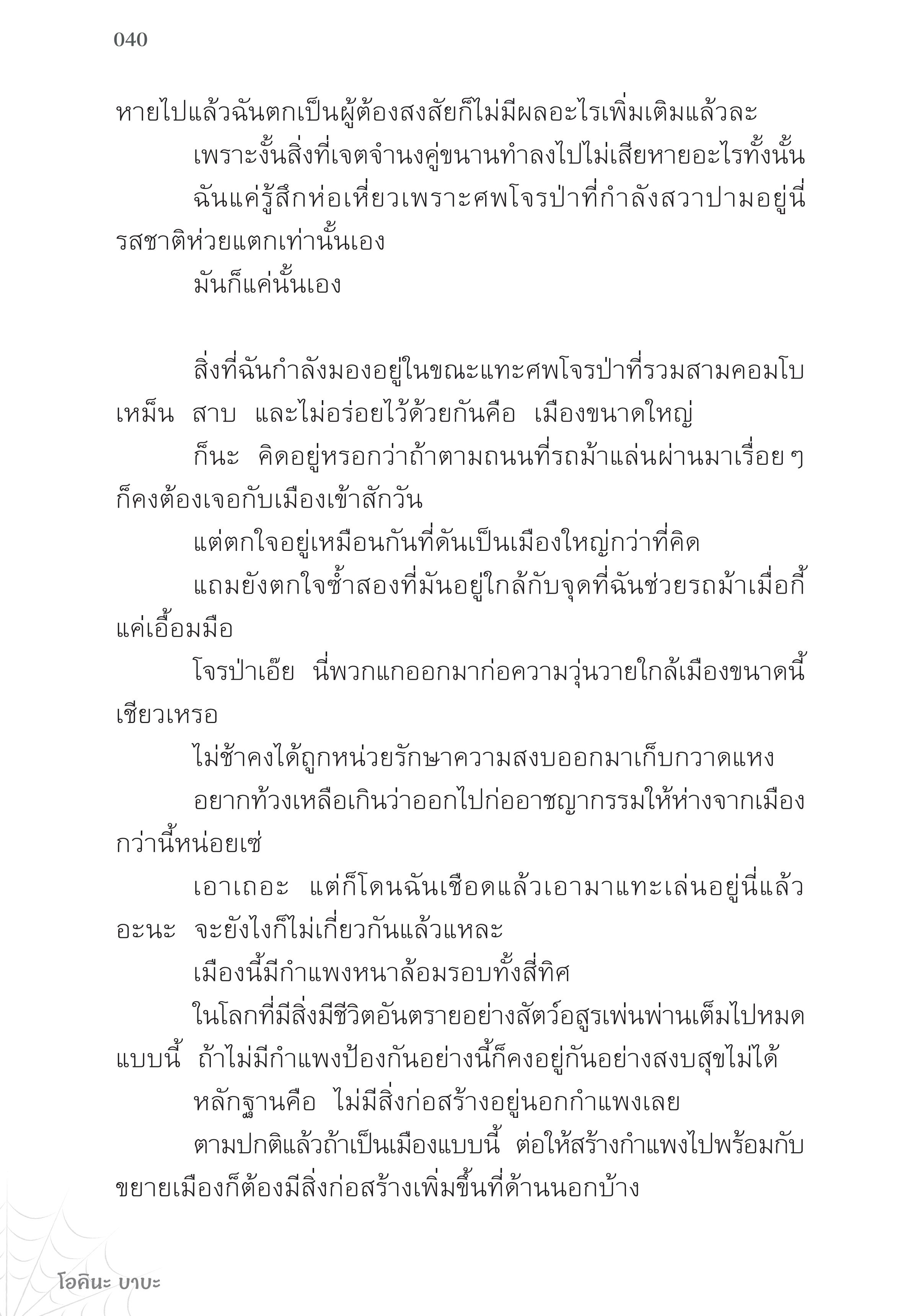 040

หายไปแล้วฉันตกเป็นผู้ต้องสงสัยก็ไม่มีผลอะไรเพิ่มเติมแล้วละ

เพราะงั้นสิ่งที่เจตจำนงคู่ขนานทำลงไปไม่เสียหายอะไรทั้งนั้น

ฉันแค่รู้สึกห่อเหี่ยวเพราะศพโจรป่าที่กำลังสวาปามอยู่นี่รสชาติห่วยแตกเท่านั้นเอง

มันก็แค่นั้นเอง

สิ่งที่ฉันกำลังมองอยู่ในขณะแทะศพโจรป่าที่รวมสามคอมโบ เหม็น สาบ และไม่อร่อยไว้ด้วยกันคือ เมืองขนาดใหญ่

ก็นะ คิดอยู่หรอกว่าถ้าตามถนนที่รถม้าแล่นผ่านมาเรื่อย ๆ ก็คงต้องเจอกับเมืองเข้าสักวัน

แต่ตกใจอยู่เหมือนกันที่ดันเป็นเมืองใหญ่กว่าที่คิด

แถมยังตกใจซ้ำสองที่มันอยู่ใกล้กับจุดที่ฉันช่วยรถม้าเมื่อกี้แค่เอื้อมมือ

โจรป่าเอ๊ย นี่พวกแกออกมาก่อความวุ่นวายใกล้เมืองขนาดนี้เชียวเหรอ

ไม่ช้าคงได้ถูกหน่วยรักษาความสงบออกมาเก็บกวาดแหง

อยากท้วงเหลือเกินว่าออกไปก่ออาชญากรรมให้ห่างจากเมืองกว่านี้หน่อยเซ่

เอาเถอะ แต่ก็โดนฉันเชือดแล้วเอามาแทะเล่นอยู่นี่แล้วอะนะ จะยังไงก็ไม่เกี่ยวกันแล้วแหละ

เมืองนี้มีกำแพงหนาล้อมรอบทั้งสี่ทิศ

ในโลกที่มีสิ่งมีชีวิตอันตรายอย่างสัตว์อสูรเพ่นพ่านเต็มไปหมดแบบนี้ ถ้าไม่มีกำแพงป้องกันอย่างนี้ก็คงอยู่กันอย่างสงบสุขไม่ได้

หลักฐานคือ ไม่มีสิ่งก่อสร้างอยู่นอกกำแพงเลย

ตามปกติแล้วถ้าเป็นเมืองแบบนี้ ต่อให้สร้างกำแพงไปพร้อมกับขยายเมืองก็ต้องมีสิ่งก่อสร้างเพิ่มขึ้นที่ด้านนอกบ้าง

โอคินะ บาบะ